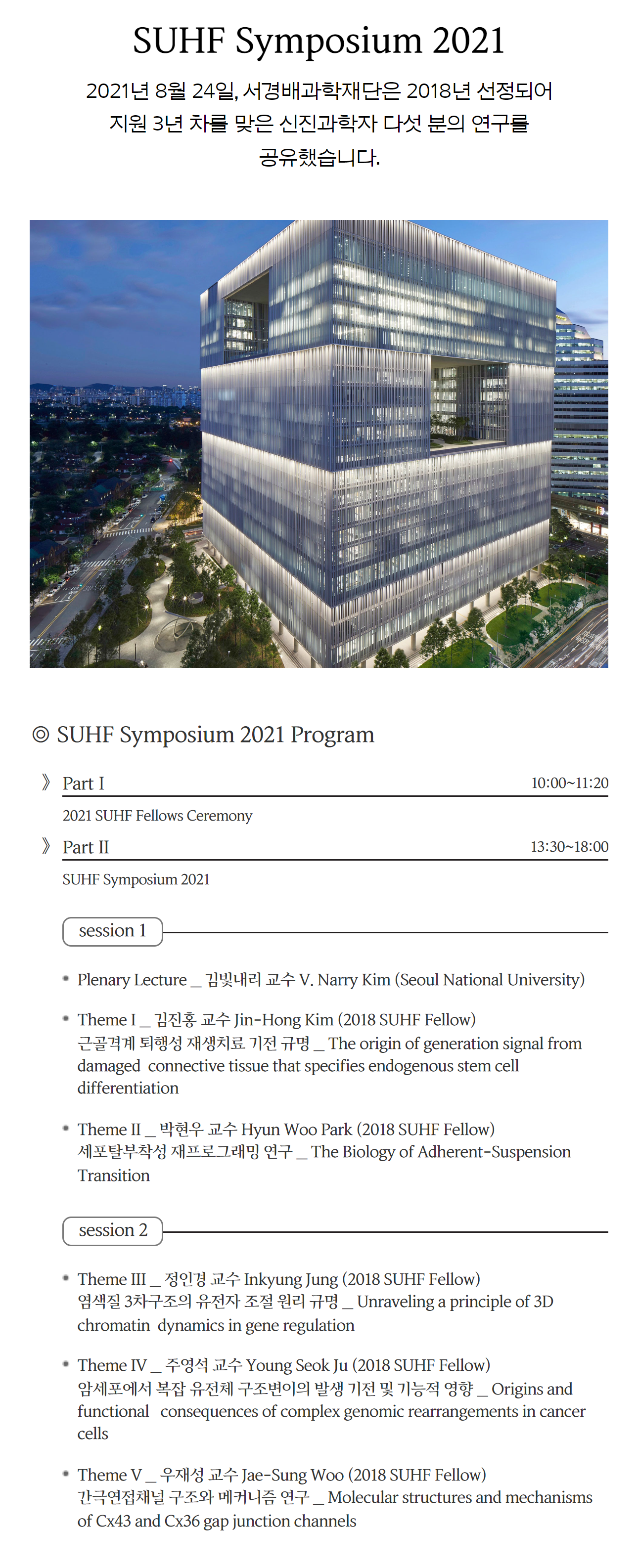 SUHF Symposium 2021

2021년 8월 24일, 서경배과학재단은 2018년 선정되어 지원 3년 차를 맞은 신진과학자 다섯 분의 연구를 공유했습니다.

◎ SUHF Symposium 2021 Program

》 Part I 10:00~11:20

2021 SUHF Fellows Ceremony

》 Part II 13:30~18:00

SUHF Symposium 2021

session 1

• Plenary Lecture _ 김빛내리 교수 V. Narry Kim (Seoul National University)

• Theme I _ 김진홍 교수 Jin-Hong Kim (2018 SUHF Fellow)
근골격계 퇴행성 재생치료 기전 규명 _ The origin of generation signal from damaged connective tissue that specifies endogenous stem cell differentiation

• Theme II _ 박현우 교수 Hyun Woo Park (2018 SUHF Fellow)
세포탈부착성 재프로그래밍 연구 _ The Biology of Adherent-Suspension Transition

session 2

• Theme III _ 정인경 교수 Inkyung Jung (2018 SUHF Fellow)
염색질 3차구조의 유전자 조절 원리 규명 _ Unraveling a principle of 3D chromatin dynamics in gene regulation

• Theme IV _ 주영석 교수 Young Seok Ju (2018 SUHF Fellow)
암세포에서 복잡 유전체 구조변이의 발생 기전 및 기능적 영향 _ Origins and functional consequences of complex genomic rearrangements in cancer cells

• Theme V _ 우재성 교수 Jae-Sung Woo (2018 SUHF Fellow)
간극연접채널 구조와 메커니즘 연구 _ Molecular structures and mechanisms of Cx43 and Cx36 gap junction channels